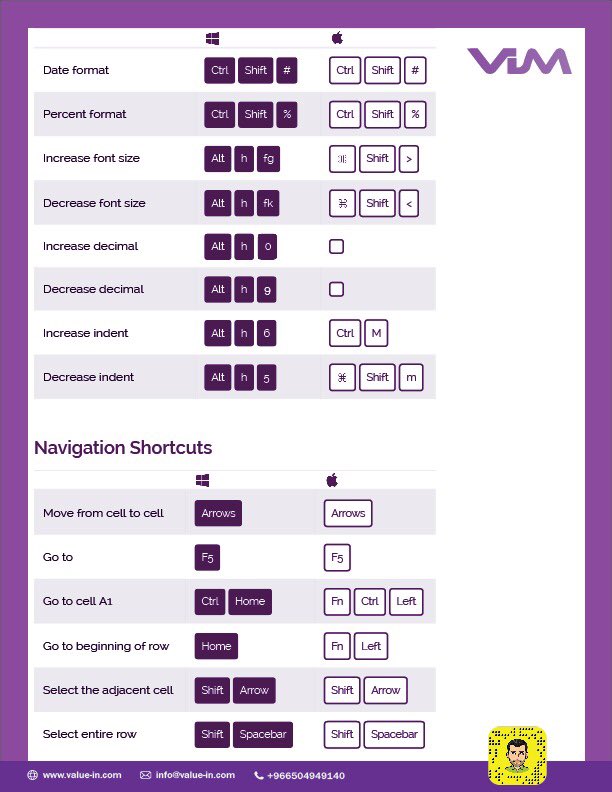 VIM

| | | |
|---|---|---|
| Date format | Ctrl Shift # | Ctrl Shift # |
| Percent format | Ctrl Shift % | Ctrl Shift % |
| Increase font size | Alt h fg | ⌘ Shift > |
| Decrease font size | Alt h fk | ⌘ Shift < |
| Increase decimal | Alt h 0 | |
| Decrease decimal | Alt h 9 | |
| Increase indent | Alt h 6 | Ctrl M |
| Decrease indent | Alt h 5 | ⌘ Shift m |

Navigation Shortcuts

| | | |
|---|---|---|
| Move from cell to cell | Arrows | Arrows |
| Go to | F5 | F5 |
| Go to cell A1 | Ctrl Home | Fn Ctrl Left |
| Go to beginning of row | Home | Fn Left |
| Select the adjacent cell | Shift Arrow | Shift Arrow |
| Select entire row | Shift Spacebar | Shift Spacebar |

www.value-in.com info@value-in.com +966504949140